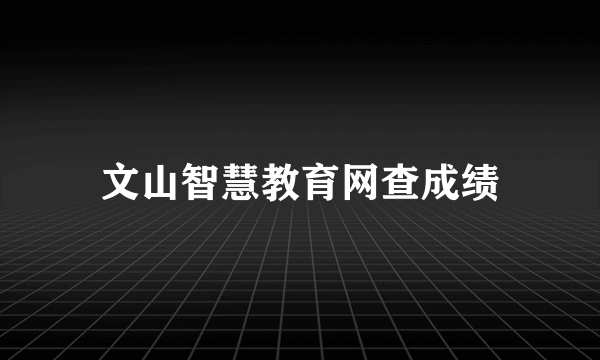 文山智慧教育网查成绩